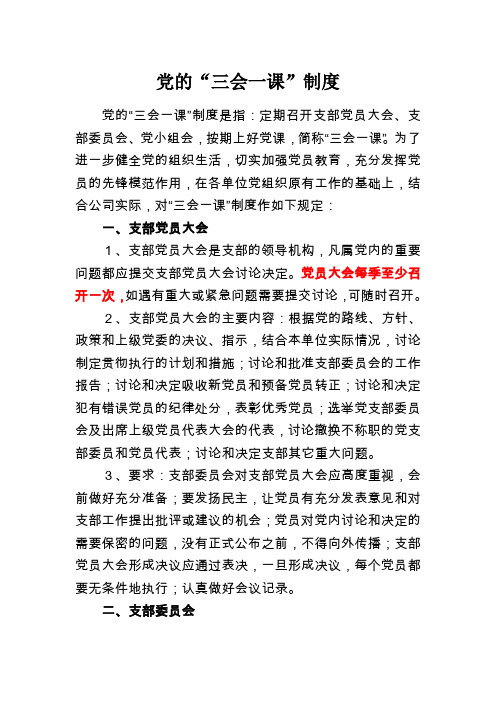 党的“三会一课”制度

党的“三会一课”制度是指：定期召开支部党员大会、支部委员会、党小组会，按期上好党课，简称“三会一课”。为了进一步健全党的组织生活，切实加强党员教育，充分发挥党员的先锋模范作用，在各单位党组织原有工作的基础上，结合公司实际，对“三会一课”制度作如下规定：

一、支部党员大会

1、支部党员大会是支部的领导机构，凡属党内的重要问题都应提交支部党员大会讨论决定。党员大会每季至少召开一次，如遇有重大或紧急问题需要提交讨论，可随时召开。

2、支部党员大会的主要内容：根据党的路线、方针、政策和上级党委的决议、指示，结合本单位实际情况，讨论制定贯彻执行的计划和措施；讨论和批准支部委员会的工作报告；讨论和决定吸收新党员和预备党员转正；讨论和决定犯有错误党员的纪律处分，表彰优秀党员；选举党支部委员会及出席上级党员代表大会的代表，讨论撤换不称职的党支部委员和党员代表；讨论和决定支部其它重大问题。

3、要求：支部委员会对支部党员大会应高度重视，会前做好充分准备；要发扬民主，让党员有充分发表意见和对支部工作提出批评或建议的机会；党员对党内讨论和决定的需要保密的问题，没有正式公布之前，不得向外传播；支部党员大会形成决议应通过表决，一旦形成决议，每个党员都要无条件地执行；认真做好会议记录。

二、支部委员会